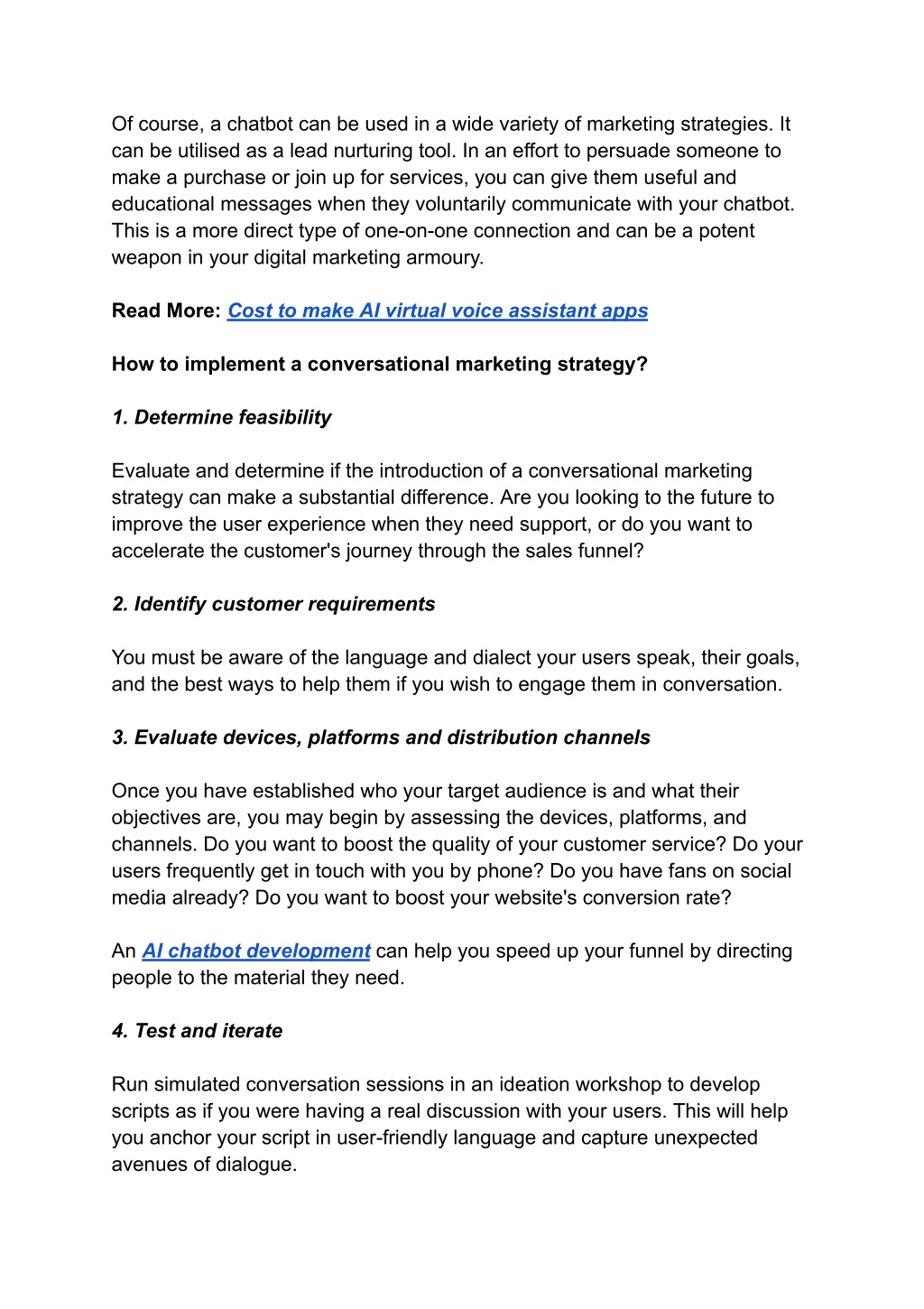 Of course, a chatbot can be used in a wide variety of marketing strategies. It can be utilised as a lead nurturing tool. In an effort to persuade someone to make a purchase or join up for services, you can give them useful and educational messages when they voluntarily communicate with your chatbot. This is a more direct type of one-on-one connection and can be a potent weapon in your digital marketing armoury.

Read More: Cost to make AI virtual voice assistant apps

How to implement a conversational marketing strategy?

1. Determine feasibility

Evaluate and determine if the introduction of a conversational marketing strategy can make a substantial difference. Are you looking to the future to improve the user experience when they need support, or do you want to accelerate the customer's journey through the sales funnel?

2. Identify customer requirements

You must be aware of the language and dialect your users speak, their goals, and the best ways to help them if you wish to engage them in conversation.

3. Evaluate devices, platforms and distribution channels

Once you have established who your target audience is and what their objectives are, you may begin by assessing the devices, platforms, and channels. Do you want to boost the quality of your customer service? Do your users frequently get in touch with you by phone? Do you have fans on social media already? Do you want to boost your website's conversion rate?

An AI chatbot development can help you speed up your funnel by directing people to the material they need.

4. Test and iterate

Run simulated conversation sessions in an ideation workshop to develop scripts as if you were having a real discussion with your users. This will help you anchor your script in user-friendly language and capture unexpected avenues of dialogue.